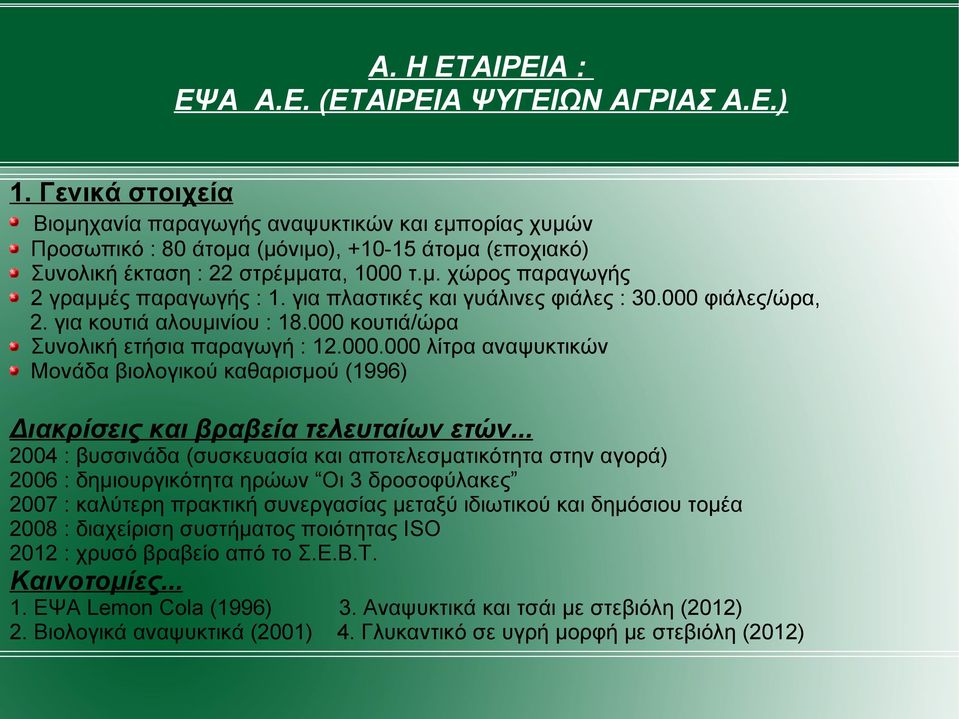 Α. Η ΕΤΑΙΡΕΙΑ :
ΕΨΑ Α.Ε. (ΕΤΑΙΡΕΙΑ ΨΥΓΕΙΩΝ ΑΓΡΙΑΣ Α.Ε.)

1. Γενικά στοιχεία

Βιομηχανία παραγωγής αναψυκτικών και εμπορίας χυμών
Προσωπικό : 80 άτομα (μόνιμο), +10-15 άτομα (εποχιακό)
Συνολική έκταση : 22 στρέμματα, 1000 τ.μ. χώρος παραγωγής
2 γραμμές παραγωγής : 1. για πλαστικές και γυάλινες φιάλες : 30.000 φιάλες/ώρα, 2. για κουτιά αλουμινίου : 18.000 κουτιά/ώρα
Συνολική ετήσια παραγωγή : 12.000.000 λίτρα αναψυκτικών
Μονάδα βιολογικού καθαρισμού (1996)

Διακρίσεις και βραβεία τελευταίων ετών...
2004 : βυσσινάδα (συσκευασία και αποτελεσματικότητα στην αγορά)
2006 : δημιουργικότητα ηρώων “Οι 3 δροσοφύλακες”
2007 : καλύτερη πρακτική συνεργασίας μεταξύ ιδιωτικού και δημόσιου τομέα
2008 : διαχείριση συστήματος ποιότητας ISO
2012 : χρυσό βραβείο από το Σ.Ε.Β.Τ.
Καινοτομίες...
1. ΕΨΑ Lemon Cola (1996)
2. Βιολογικά αναψυκτικά (2001)
3. Αναψυκτικά και τσάι με στεβιόλη (2012)
4. Γλυκαντικό σε υγρή μορφή με στεβιόλη (2012)